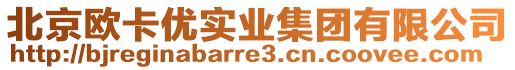 北京欧卡优实业集团有限公司
http://bjreginabarre3.cn.coovee.com